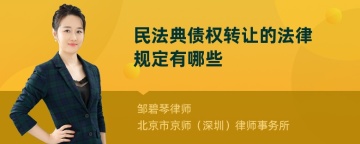 民法典债权转让的法律规定有哪些

邹碧琴律师
北京市京师（深圳）律师事务所